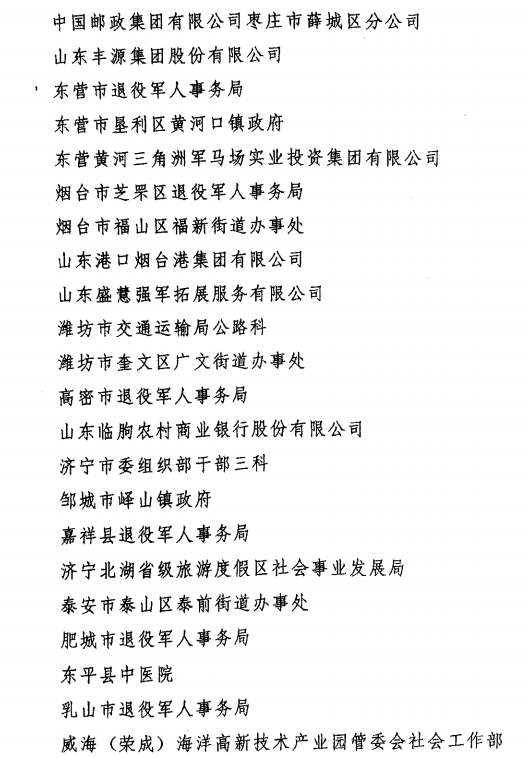 中国邮政集团有限公司枣庄市薛城区分公司
山东丰源集团股份有限公司
东营市退役军人事务局
东营市垦利区黄河口镇政府
东营黄河三角洲军马场实业投资集团有限公司
烟台市芝罘区退役军人事务局
烟台市福山区福新街道办事处
山东港口烟台港集团有限公司
山东盛慧强军拓展服务有限公司
潍坊市交通运输局公路科
潍坊市奎文区广文街道办事处
高密市退役军人事务局
山东临朐农村商业银行股份有限公司
济宁市委组织部干部三科
邹城市峄山镇政府
嘉祥县退役军人事务局
济宁北湖省级旅游度假区社会事业发展局
泰安市泰山区泰前街道办事处
肥城市退役军人事务局
东平县中医院
乳山市退役军人事务局
威海（荣成）海洋高新技术产业园管委会社会工作部